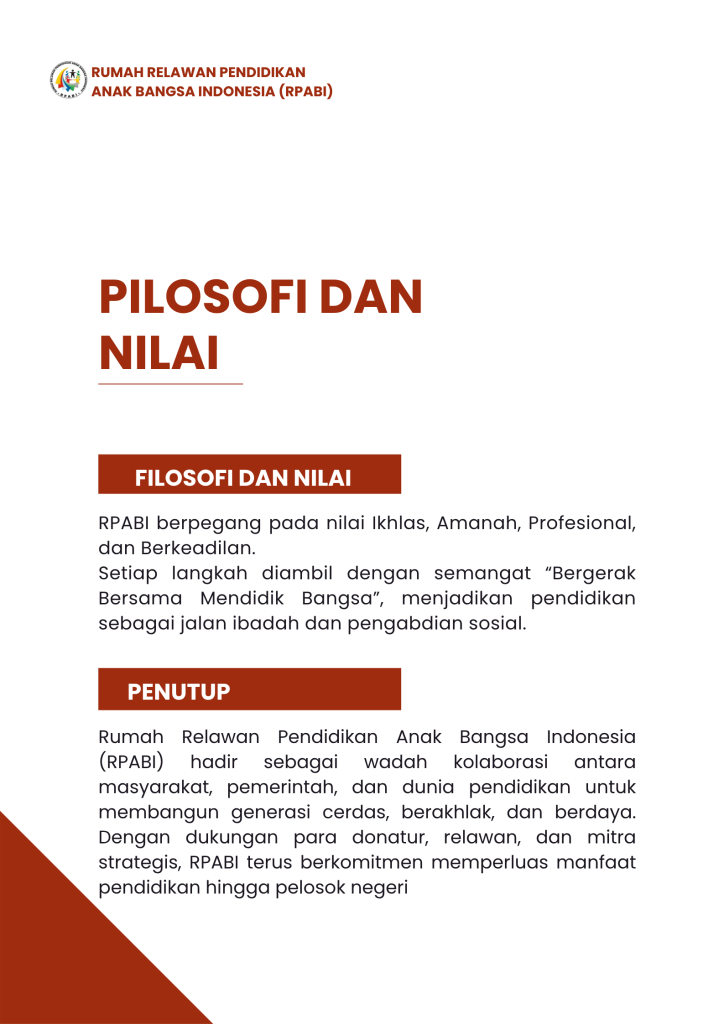 RUMAH RELAWAN PENDIDIKAN
ANAK BANGSA INDONESIA (RPABI)

PILOSOFI DAN NILAI

FILOSOFI DAN NILAI

RPABI berpegang pada nilai Ikhlas, Amanah, Profesional, dan Berkeadilan.
Setiap langkah diambil dengan semangat "Bergerak Bersama Mendidik Bangsa", menjadikan pendidikan sebagai jalan ibadah dan pengabdian sosial.

PENUTUP

Rumah Relawan Pendidikan Anak Bangsa Indonesia (RPABI) hadir sebagai wadah kolaborasi antara masyarakat, pemerintah, dan dunia pendidikan untuk membangun generasi cerdas, berakhlak, dan berdaya. Dengan dukungan para donatur, relawan, dan mitra strategis, RPABI terus berkomitmen memperluas manfaat pendidikan hingga pelosok negeri